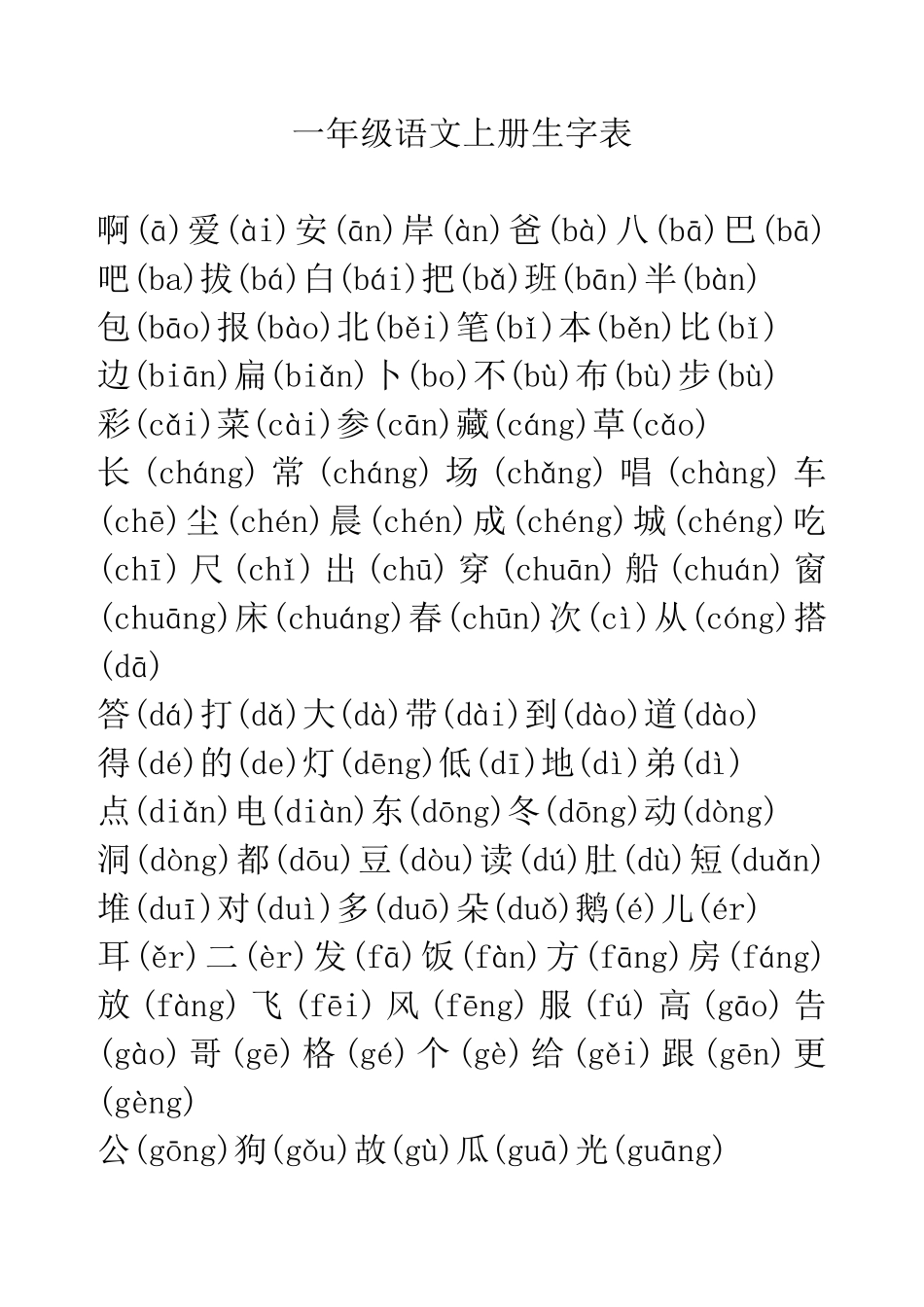 一年级语文上册生字表

啊(ā)爱(ài)安(ān)岸(àn)爸(bà)八(bā)巴(bā)
吧(ba)拔(bá)白(bái)把(bǎ)班(bān)半(bàn)
包(bāo)报(bào)北(běi)笔(bǐ)本(běn)比(bǐ)
边(biān)扁(biǎn)卜(bo)不(bù)布(bù)步(bù)
彩(cǎi)菜(cài)参(cān)藏(cáng)草(cǎo)
长(cháng)常(cháng)场(chǎng)唱(chàng)车(chē)尘(chén)晨(chén)成(chéng)城(chéng)吃(chī)尺(chǐ)出(chū)穿(chuān)船(chuán)窗(chuāng)床(chuáng)春(chūn)次(cì)从(cóng)搭(dā)
答(dá)打(dǎ)大(dà)带(dài)到(dào)道(dào)
得(dé)的(de)灯(dēng)低(dī)地(dì)弟(dì)
点(diǎn)电(diàn)东(dōng)冬(dōng)动(dòng)
洞(dòng)都(dōu)豆(dòu)读(dú)肚(dù)短(duǎn)
堆(duī)对(duì)多(duō)朵(duǒ)鹅(é)儿(ér)
耳(ěr)二(èr)发(fā)饭(fàn)方(fāng)房(fáng)
放(fàng)飞(fēi)风(fēng)服(fú)高(gāo)告(gào)哥(gē)格(gé)个(gè)给(gěi)跟(gēn)更(gèng)
公(gōng)狗(gǒu)故(gù)瓜(guā)光(guāng)